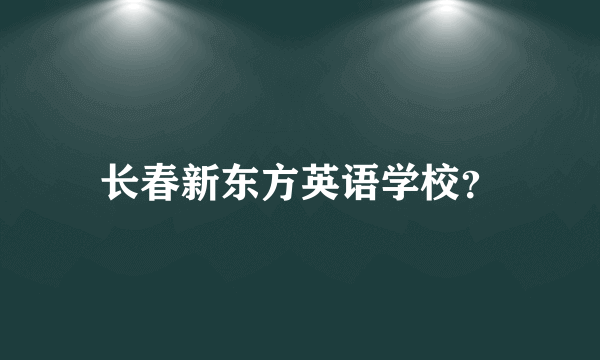 长春新东方英语学校?